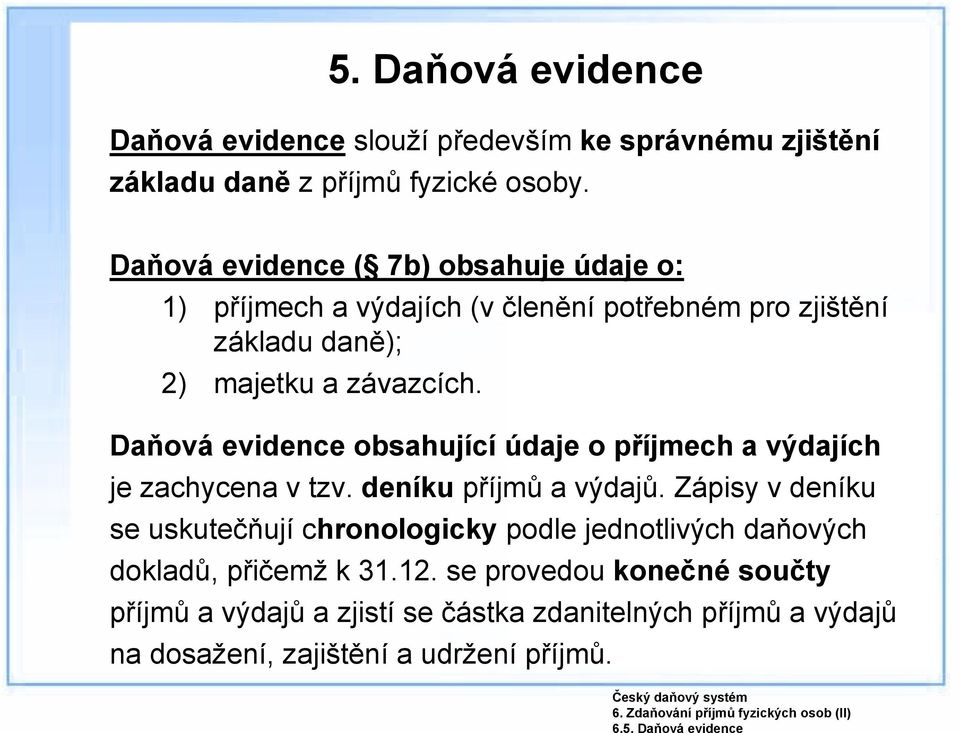 5. Daňová evidence

Daňová evidence slouží především ke správnému zjištění základu daně z příjmů fyzické osoby.

Daňová evidence (§ 7b) obsahuje údaje o:
1) příjmech a výdajích (v členění potřebném pro zjištění základu daně);
2) majetku a závazcích.

Daňová evidence obsahující údaje o příjmech a výdajích je zachycena v tzv. deníku příjmů a výdajů. Zápisy v deníku se uskutečňují chronologicky podle jednotlivých daňových dokladů, přičemž k 31.12. se provedou konečné součty příjmů a výdajů a zjistí se částka zdanitelných příjmů a výdajů na dosažení, zajištění a udržení příjmů.

Český daňový systém
6. Zdaňování příjmů fyzických osob (II)
6.5. Daňová evidence